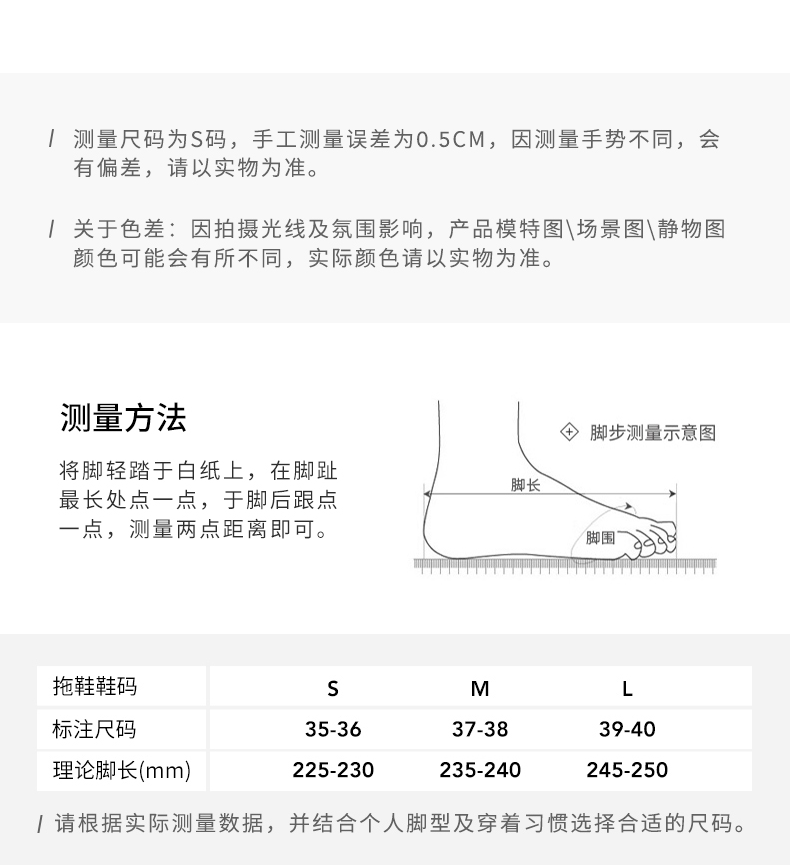 / 测量尺码为S码，手工测量误差为0.5CM，因测量手势不同，会有偏差，请以实物为准。

/ 关于色差：因拍摄光线及氛围影响，产品模特图\场景图\静物图颜色可能会有所不同，实际颜色请以实物为准。

测量方法

将脚轻踏于白纸上，在脚趾最长处点一点，于脚后跟点一点，测量两点距离即可。

脚步测量示意图

脚长

脚围

| 拖鞋鞋码 | S | M | L |
|---|---|---|---|
| 标注尺码 | 35-36 | 37-38 | 39-40 |
| 理论脚长(mm) | 225-230 | 235-240 | 245-250 |

/ 请根据实际测量数据，并结合个人脚型及穿着习惯选择合适的尺码。